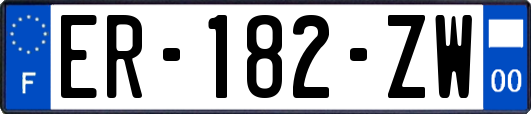 F
ER-182-ZW
00